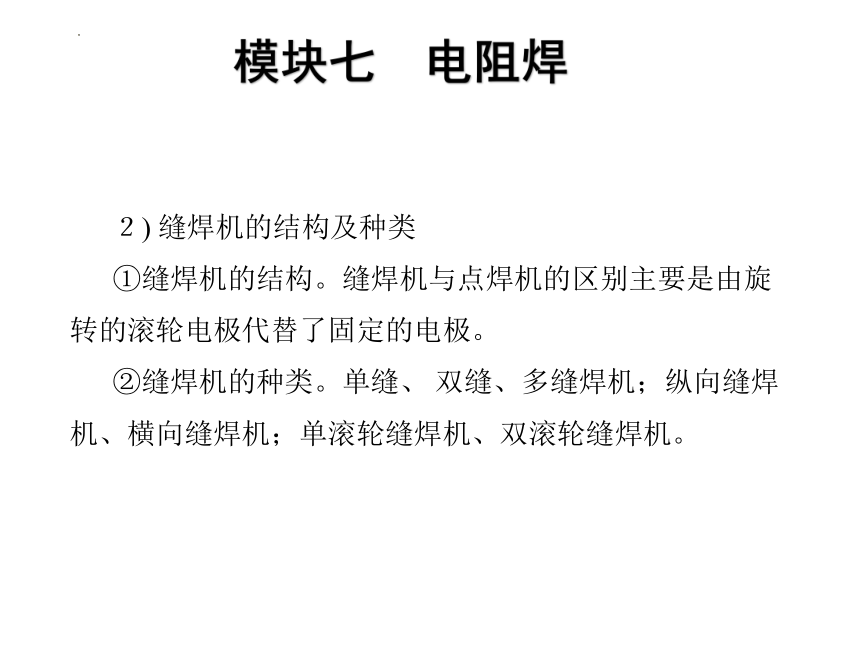 模块七　电阻焊

2 ) 缝焊机的结构及种类

①缝焊机的结构。缝焊机与点焊机的区别主要是由旋转的滚轮电极代替了固定的电极。

②缝焊机的种类。单缝、 双缝、多缝焊机；纵向缝焊机、横向缝焊机；单滚轮缝焊机、双滚轮缝焊机。